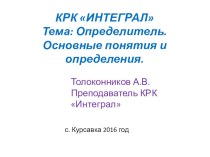 КРК «ИНТЕГРАЛ»
Тема: Определитель. Основные понятия и определения.

Толоконников А.В.
Преподаватель КРК «Интеграл»

с. Курсавка 2016 год